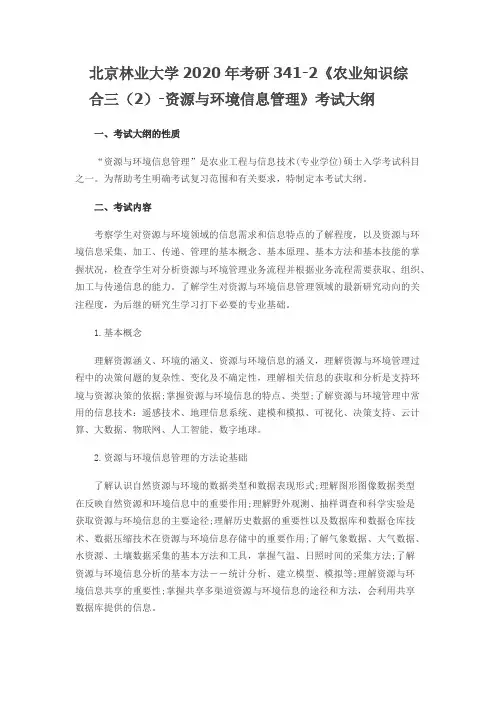 北京林业大学 2020 年考研 341-2《农业知识综合三（2）-资源与环境信息管理》考试大纲

一、考试大纲的性质

“资源与环境信息管理”是农业工程与信息技术(专业学位)硕士入学考试科目之一。为帮助考生明确考试复习范围和有关要求，特制定本考试大纲。

二、考试内容

考察学生对资源与环境领域的信息需求和信息特点的了解程度，以及资源与环境信息采集、加工、传递、管理的基本概念、基本原理、基本方法和基本技能的掌握状况，检查学生对分析资源与环境管理业务流程并根据业务流程需要获取、组织、加工与传递信息的能力。了解学生对资源与环境信息管理领域的最新研究动向的关注程度，为后继的研究生学习打下必要的专业基础。

1. 基本概念

理解资源涵义、环境的涵义、资源与环境信息的涵义，理解资源与环境管理过程中的决策问题的复杂性、变化及不确定性，理解相关信息的获取和分析是支持环境与资源决策的依据;掌握资源与环境信息的特点、类型;了解资源与环境管理中常用的信息技术：遥感技术、地理信息系统、建模和模拟、可视化、决策支持、云计算、大数据、物联网、人工智能、数字地球。

2. 资源与环境信息管理的方法论基础

了解认识自然资源与环境的数据类型和数据表现形式;理解图形图像数据类型在反映自然资源和环境信息中的重要作用;理解野外观测、抽样调查和科学实验是获取资源与环境信息的主要途径;理解历史数据的重要性以及数据库和数据仓库技术、数据压缩技术在资源与环境信息存储中的重要作用;了解气象数据、大气数据、水资源、土壤数据采集的基本方法和工具，掌握气温、日照时间的采集方法;了解资源与环境信息分析的基本方法——统计分析、建立模型、模拟等;理解资源与环境信息共享的重要性;掌握共享多渠道资源与环境信息的途径和方法，会利用共享数据库提供的信息。